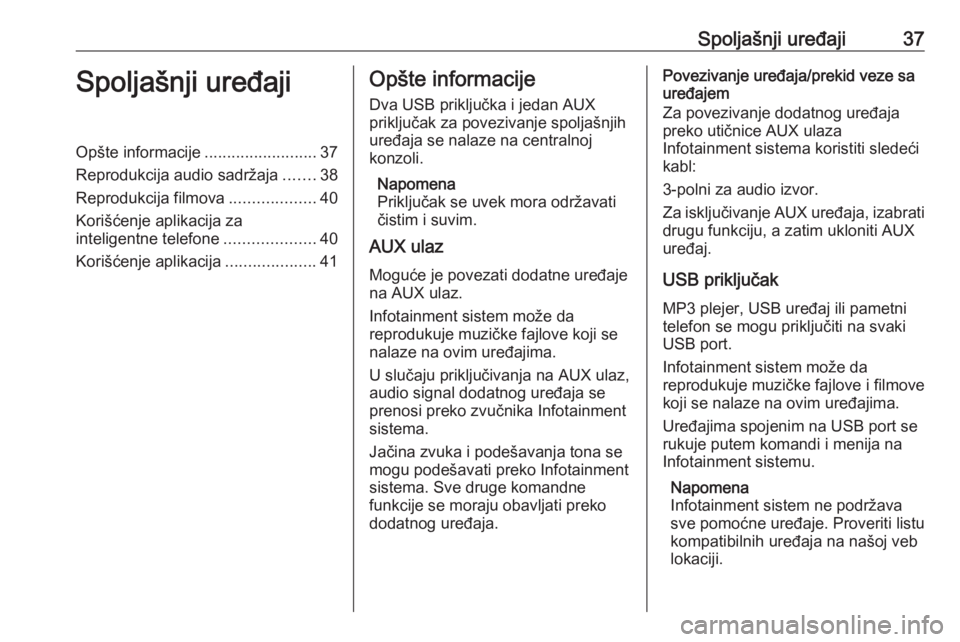 Spoljašnji uređaji 37

Spoljašnji uređaji

Opšte informacije ......................... 37
Reprodukcija audio sadržaja ....... 38
Reprodukcija filmova ................... 40
Korišćenje aplikacija za inteligentne telefone .................... 40
Korišćenje aplikacija .................... 41

Opšte informacije

Dva USB priključka i jedan AUX priključak za povezivanje spoljašnjih uređaja se nalaze na centralnoj konzoli.

Napomena
Priključak se uvek mora održavati čistim i suvim.

AUX ulaz

Moguće je povezati dodatne uređaje na AUX ulaz.

Infotainment sistem može da reprodukuje muzičke fajlove koji se nalaze na ovim uređajima.

U slučaju priključivanja na AUX ulaz, audio signal dodatnog uređaja se prenosi preko zvučnika Infotainment sistema.

Jačina zvuka i podešavanja tona se mogu podešavati preko Infotainment sistema. Sve druge komandne funkcije se moraju obavljati preko dodatnog uređaja.

Povezivanje uređaja/prekid veze sa uređajem
Za povezivanje dodatnog uređaja preko utičnice AUX ulaza Infotainment sistema koristiti sledeći kabl:

3-polni za audio izvor.

Za isključivanje AUX uređaja, izabrati drugu funkciju, a zatim ukloniti AUX uređaj.

USB priključak

MP3 plejer, USB uređaj ili pametni telefon se mogu priključiti na svaki USB port.

Infotainment sistem može da reprodukuje muzičke fajlove i filmove koji se nalaze na ovim uređajima.

Uređajima spojenim na USB port se rukuje putem komandi i menija na Infotainment sistemu.

Napomena
Infotainment sistem ne podržava sve pomoćne uređaje. Proveriti listu kompatibilnih uređaja na našoj veb lokaciji.

carmanualsonline.info